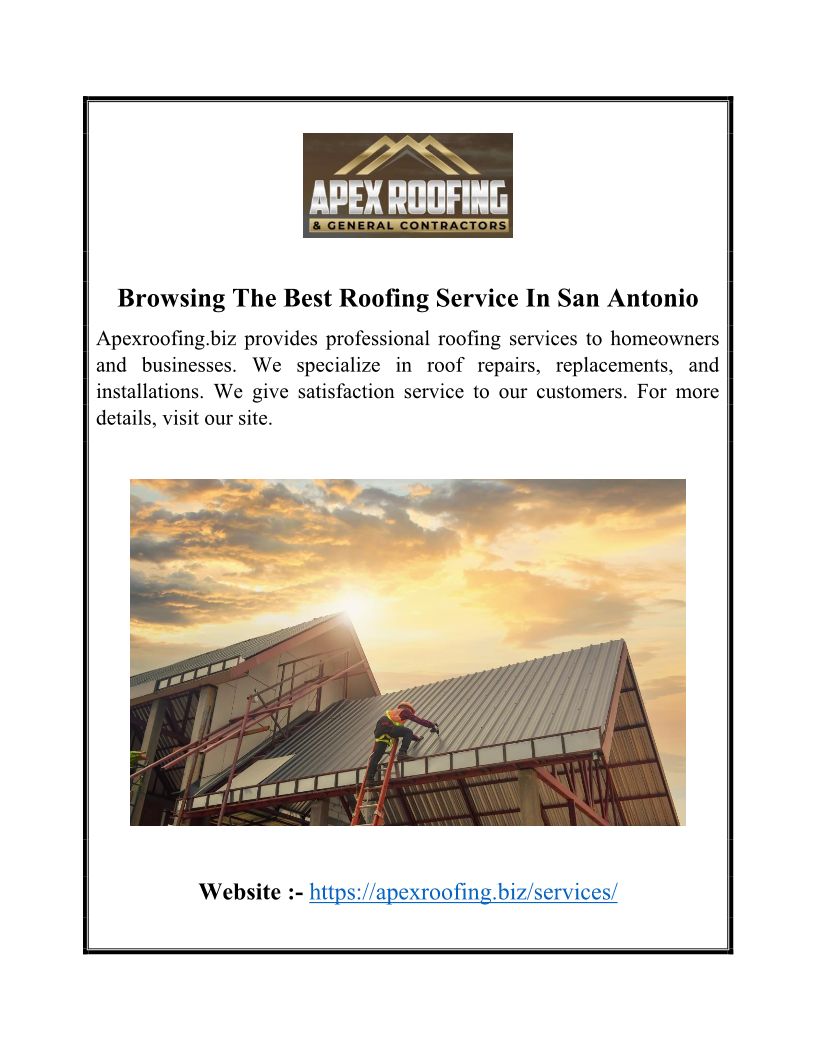 APEX ROOFING
& GENERAL CONTRACTORS

Browsing The Best Roofing Service In San Antonio

Apexroofing.biz provides professional roofing services to homeowners and businesses. We specialize in roof repairs, replacements, and installations. We give satisfaction service to our customers. For more details, visit our site.

Website :- https://apexroofing.biz/services/